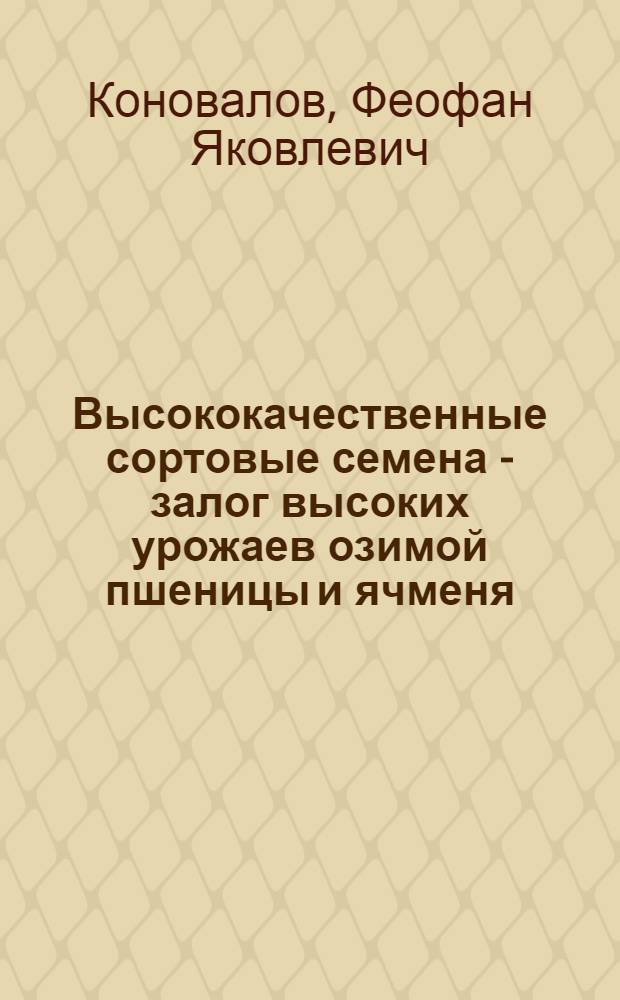 Коновалов, Феофан Яковлевич

Высококачественные сортовые семена - залог высоких урожаев озимой пшеницы и ячменя